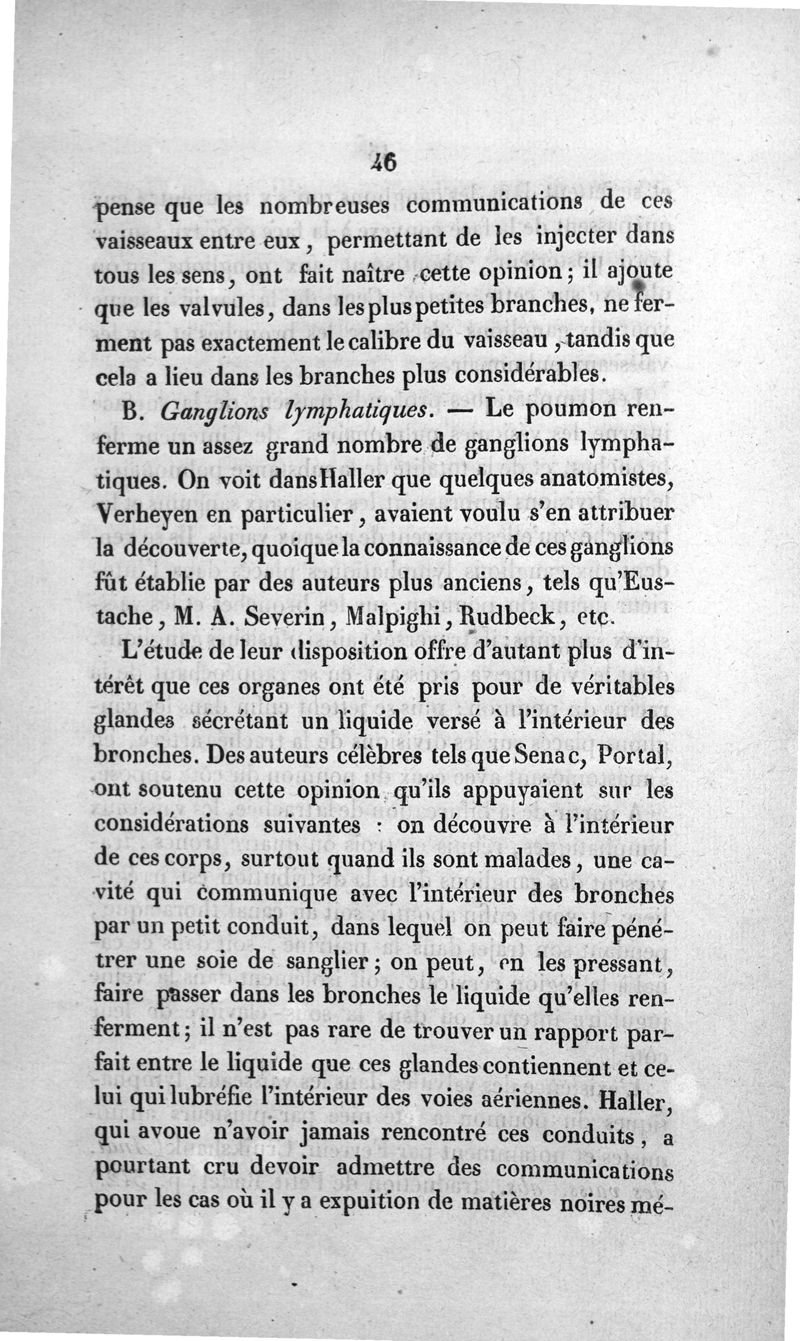 46

pense que les nombreuses communications de ces vaisseaux entre eux, permettant de les injecter dans tous les sens, ont fait naître cette opinion; il ajoute que les valvules, dans les plus petites branches, ne ferment pas exactement le calibre du vaisseau, tandis que cela a lieu dans les branches plus considérables.

B. Ganglions lymphatiques. — Le poumon renferme un assez grand nombre de ganglions lymphatiques. On voit dans Haller que quelques anatomistes, Verheyen en particulier, avaient voulu s'en attribuer la découverte, quoique la connaissance de ces ganglions fût établie par des auteurs plus anciens, tels qu'Eustache, M. A. Severin, Malpighi, Rudbeck, etc.

L'étude de leur disposition offre d'autant plus d'intérêt que ces organes ont été pris pour de véritables glandes sécrétant un liquide versé à l'intérieur des bronches. Des auteurs célèbres tels que Senac, Portal, ont soutenu cette opinion qu'ils appuyaient sur les considérations suivantes : on découvre à l'intérieur de ces corps, surtout quand ils sont malades, une cavité qui communique avec l'intérieur des bronches par un petit conduit, dans lequel on peut faire pénétrer une soie de sanglier; on peut, en les pressant, faire passer dans les bronches le liquide qu'elles renferment; il n'est pas rare de trouver un rapport parfait entre le liquide que ces glandes contiennent et celui qui lubréfie l'intérieur des voies aériennes. Haller, qui avoue n'avoir jamais rencontré ces conduits, a pourtant cru devoir admettre des communications pour les cas où il y a expuition de matières noires mé-